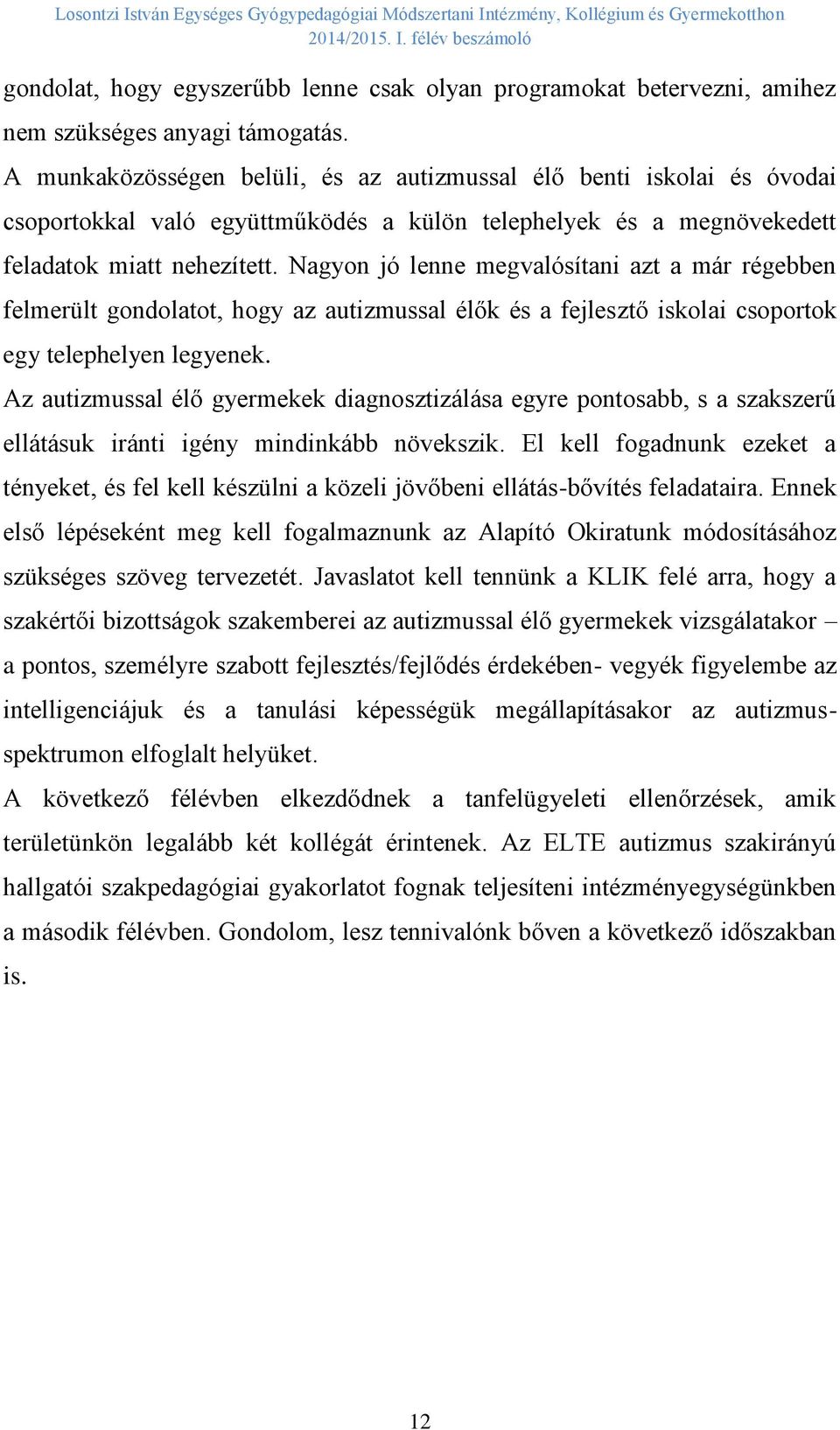 Losontzi István Egységes Gyógypedagógiai Módszertani Intézmény, Kollégium és Gyermekotthon
2014/2015. I. félév beszámoló

gondolat, hogy egyszerűbb lenne csak olyan programokat betervezni, amihez nem szükséges anyagi támogatás.

A munkaközösségen belüli, és az autizmussal élő benti iskolai és óvodai csoportokkal való együttműködés a külön telephelyek és a megnövekedett feladatok miatt nehezített. Nagyon jó lenne megvalósítani azt a már régebben felmerült gondolatot, hogy az autizmussal élők és a fejlesztő iskolai csoportok egy telephelyen legyenek.

Az autizmussal élő gyermekek diagnosztizálása egyre pontosabb, s a szakszerű ellátásuk iránti igény mindinkább növekszik. El kell fogadnunk ezeket a tényeket, és fel kell készülni a közeli jövőbeni ellátás-bővítés feladataira. Ennek első lépéseként meg kell fogalmaznunk az Alapító Okiratunk módosításához szükséges szöveg tervezetét. Javaslatot kell tennünk a KLIK felé arra, hogy a szakértői bizottságok szakemberei az autizmussal élő gyermekek vizsgálatakor – a pontos, személyre szabott fejlesztés/fejlődés érdekében- vegyék figyelembe az intelligenciájuk és a tanulási képességük megállapításakor az autizmus-spektrumon elfoglalt helyüket.

A következő félévben elkezdődnek a tanfelügyeleti ellenőrzések, amik területünkön legalább két kollégát érintenek. Az ELTE autizmus szakirányú hallgatói szakpedagógiai gyakorlatot fognak teljesíteni intézményegységünkben a második félévben. Gondolom, lesz tennivalónk bőven a következő időszakban is.

12